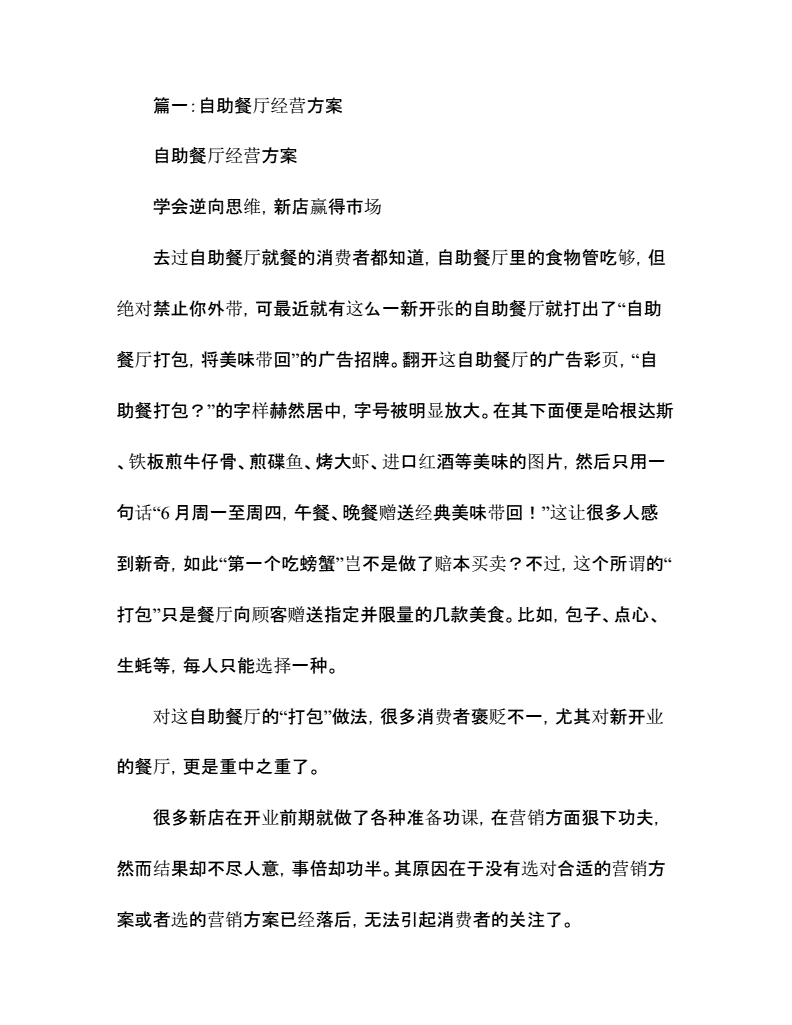 篇一:自助餐厅经营方案

自助餐厅经营方案

学会逆向思维，新店赢得市场

去过自助餐厅就餐的消费者都知道，自助餐厅里的食物管吃够，但绝对禁止你外带，可最近就有这么一新开张的自助餐厅就打出了“自助餐厅打包，将美味带回”的广告招牌。翻开这自助餐厅的广告彩页，“自助餐打包？”的字样赫然居中，字号被明显放大。在其下面便是哈根达斯、铁板煎牛仔骨、煎碟鱼、烤大虾、进口红酒等美味的图片，然后只用一句话“6月周一至周四，午餐、晚餐赠送经典美味带回！”这让很多人感到新奇，如此“第一个吃螃蟹”岂不是做了赔本买卖？不过，这个所谓的“打包”只是餐厅向顾客赠送指定并限量的几款美食。比如，包子、点心、生蚝等，每人只能选择一种。

对这自助餐厅的“打包”做法，很多消费者褒贬不一，尤其对新开业的餐厅，更是重中之重了。

很多新店在开业前期就做了各种准备功课，在营销方面狠下功夫，然而结果却不尽人意，事倍却功半。其原因在于没有选对合适的营销方案或者选的营销方案已经落后，无法引起消费者的关注了。